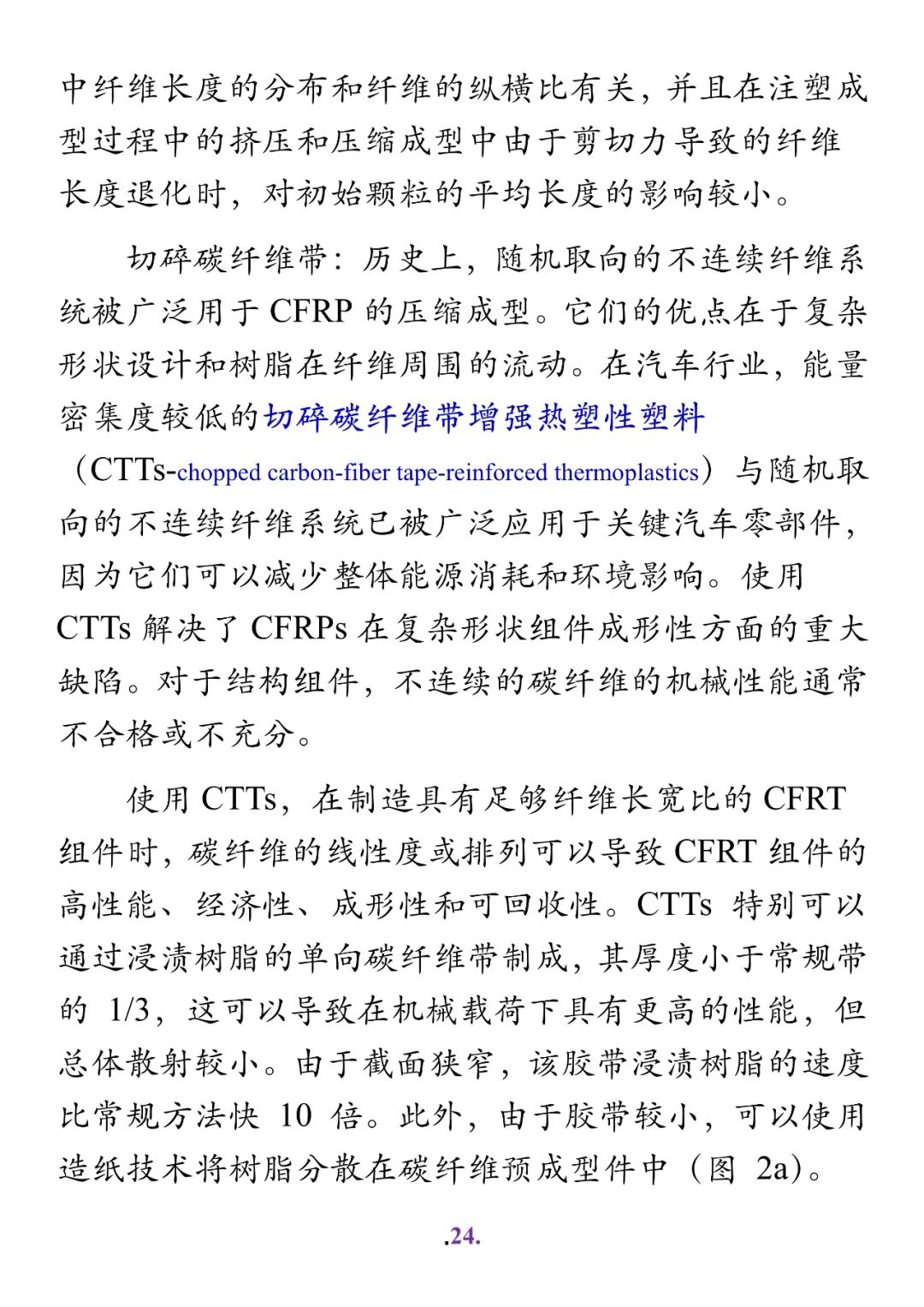 中纤维长度的分布和纤维的纵横比有关，并且在注塑成型过程中的挤压和压缩成型中由于剪切力导致的纤维长度退化时，对初始颗粒的平均长度的影响较小。

切碎碳纤维带：历史上，随机取向的不连续纤维系统被广泛用于 CFRP 的压缩成型。它们的优点在于复杂形状设计和树脂在纤维周围的流动。在汽车行业，能量密集度较低的切碎碳纤维带增强热塑性塑料（CTTs-chopped carbon-fiber tape-reinforced thermoplastics）与随机取向的不连续纤维系统已被广泛应用于关键汽车零部件，因为它们可以减少整体能源消耗和环境影响。使用 CTTs 解决了 CFRPs 在复杂形状组件成形性方面的重大缺陷。对于结构组件，不连续的碳纤维的机械性能通常不合格或不充分。

使用 CTTs，在制造具有足够纤维长宽比的 CFRT 组件时，碳纤维的线性度或排列可以导致 CFRT 组件的高性能、经济性、成形性和可回收性。CTTs 特别可以通过浸渍树脂的单向碳纤维带制成，其厚度小于常规带的 1/3，这可以导致在机械载荷下具有更高的性能，但总体散射较小。由于截面狭窄，该胶带浸渍树脂的速度比常规方法快 10 倍。此外，由于胶带较小，可以使用造纸技术将树脂分散在碳纤维预成型件中（图 2a）。

.24.